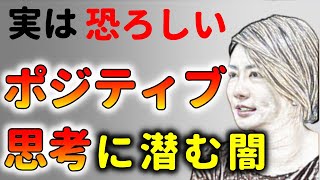 実は 恐ろしい

ポジティブ

思考に潜む闇